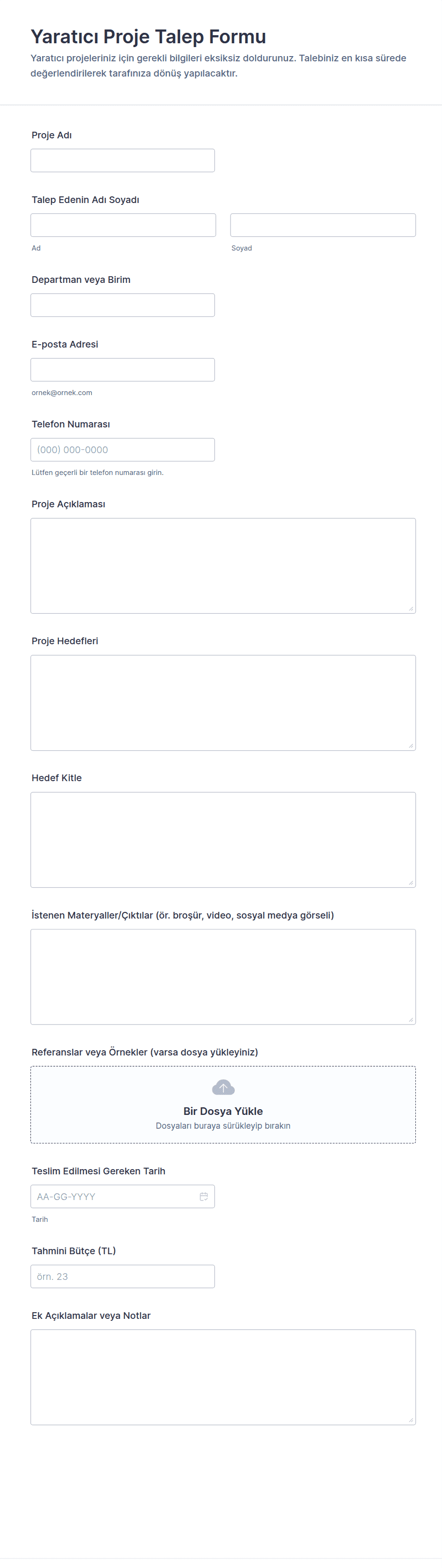 Yaratıcı Proje Talep Formu

Yaratıcı projeleriniz için gerekli bilgileri eksiksiz doldurunuz. Talebiniz en kısa sürede değerlendirilerek tarafınıza dönüş yapılacaktır.

Proje Adı

Talep Edenin Adı Soyadı

Ad

Soyad

Departman veya Birim

E-posta Adresi

ornek@ornek.com

Telefon Numarası

(000) 000-0000

Lütfen geçerli bir telefon numarası girin.

Proje Açıklaması

Proje Hedefleri

Hedef Kitle

İstenen Materyaller/Çıktılar (ör. broşür, video, sosyal medya görseli)

Referanslar veya Örnekler (varsa dosya yükleyiniz)

Bir Dosya Yükle

Dosyaları buraya sürükleyip bırakın

Teslim Edilmesi Gereken Tarih

AA-GG-YYYY

Tarih

Tahmini Bütçe (TL)

örn. 23

Ek Açıklamalar veya Notlar